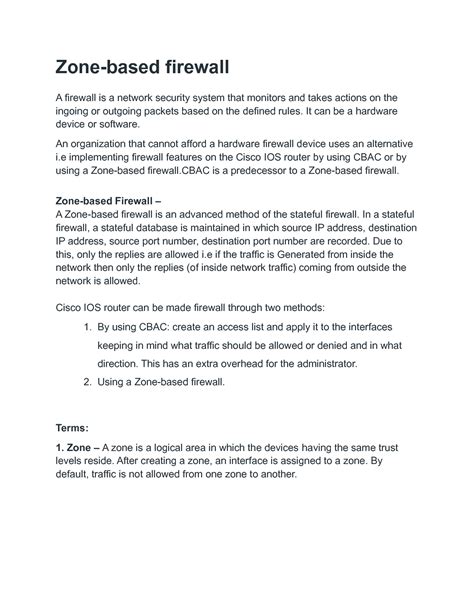 Zone-based firewall

A firewall is a network security system that monitors and takes actions on the ingoing or outgoing packets based on the defined rules. It can be a hardware device or software.

An organization that cannot afford a hardware firewall device uses an alternative i.e implementing firewall features on the Cisco IOS router by using CBAC or by using a Zone-based firewall.CBAC is a predecessor to a Zone-based firewall.

Zone-based Firewall –
A Zone-based firewall is an advanced method of the stateful firewall. In a stateful firewall, a stateful database is maintained in which source IP address, destination IP address, source port number, destination port number are recorded. Due to this, only the replies are allowed i.e if the traffic is Generated from inside the network then only the replies (of inside network traffic) coming from outside the network is allowed.

Cisco IOS router can be made firewall through two methods:

1. By using CBAC: create an access list and apply it to the interfaces keeping in mind what traffic should be allowed or denied and in what direction. This has an extra overhead for the administrator.
2. Using a Zone-based firewall.

Terms:

1. Zone – A zone is a logical area in which the devices having the same trust levels reside. After creating a zone, an interface is assigned to a zone. By default, traffic is not allowed from one zone to another.